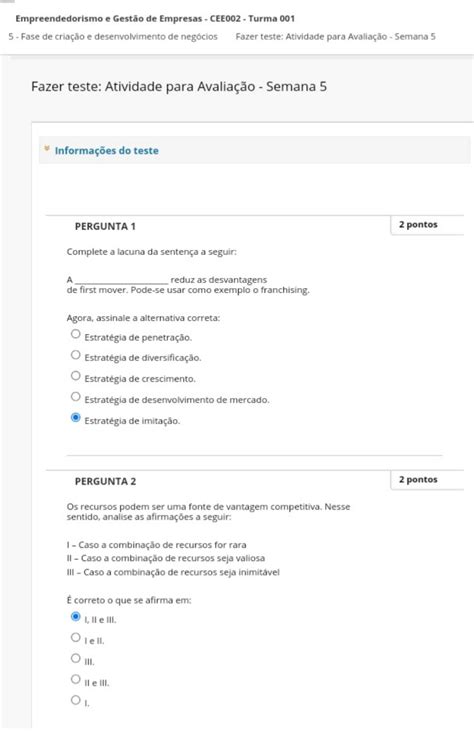 Empreendedorismo e Gestão de Empresas - CEE002 - Turma 001

5 - Fase de criação e desenvolvimento de negócios    Fazer teste: Atividade para Avaliação - Semana 5

Fazer teste: Atividade para Avaliação - Semana 5

Informações do teste

PERGUNTA 1    2 pontos

Complete a lacuna da sentença a seguir:

A ____________________ reduz as desvantagens de first mover. Pode-se usar como exemplo o franchising.

Agora, assinale a alternativa correta:

Estratégia de penetração.

Estratégia de diversificação.

Estratégia de crescimento.

Estratégia de desenvolvimento de mercado.

Estratégia de imitação.

PERGUNTA 2    2 pontos

Os recursos podem ser uma fonte de vantagem competitiva. Nesse sentido, analise as afirmações a seguir:

I – Caso a combinação de recursos for rara
II – Caso a combinação de recursos seja valiosa
III – Caso a combinação de recursos seja inimitável

É correto o que se afirma em:

I, II e III.

I e II.

III.

II e III.

I.